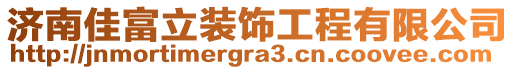 济南佳富立装饰工程有限公司
http://jnmortimergra3.cn.coovee.com